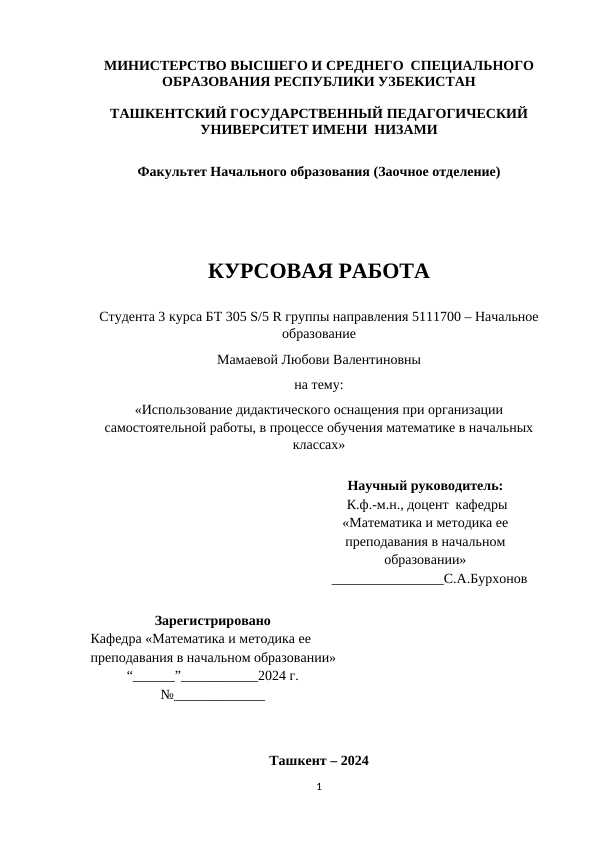 МИНИСТЕРСТВО ВЫСШЕГО И СРЕДНЕГО СПЕЦИАЛЬНОГО ОБРАЗОВАНИЯ РЕСПУБЛИКИ УЗБЕКИСТАН

ТАШКЕНТСКИЙ ГОСУДАРСТВЕННЫЙ ПЕДАГОГИЧЕСКИЙ УНИВЕРСИТЕТ ИМЕНИ НИЗАМИ

Факультет Начального образования (Заочное отделение)

КУРСОВАЯ РАБОТА

Студента 3 курса БТ 305 S/5 R группы направления 5111700 – Начальное образование

Мамаевой Любови Валентиновны

на тему:

«Использование дидактического оснащения при организации самостоятельной работы, в процессе обучения математике в начальных классах»

Научный руководитель:
К.ф.-м.н., доцент кафедры «Математика и методика ее преподавания в начальном образовании»
________________С.А.Бурхонов

Зарегистрировано
Кафедра «Математика и методика ее преподавания в начальном образовании»
“______”___________2024 г.
№_____________

Ташкент – 2024

1